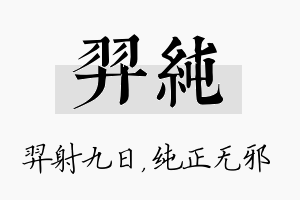 羿純

羿射九日，纯正无邪